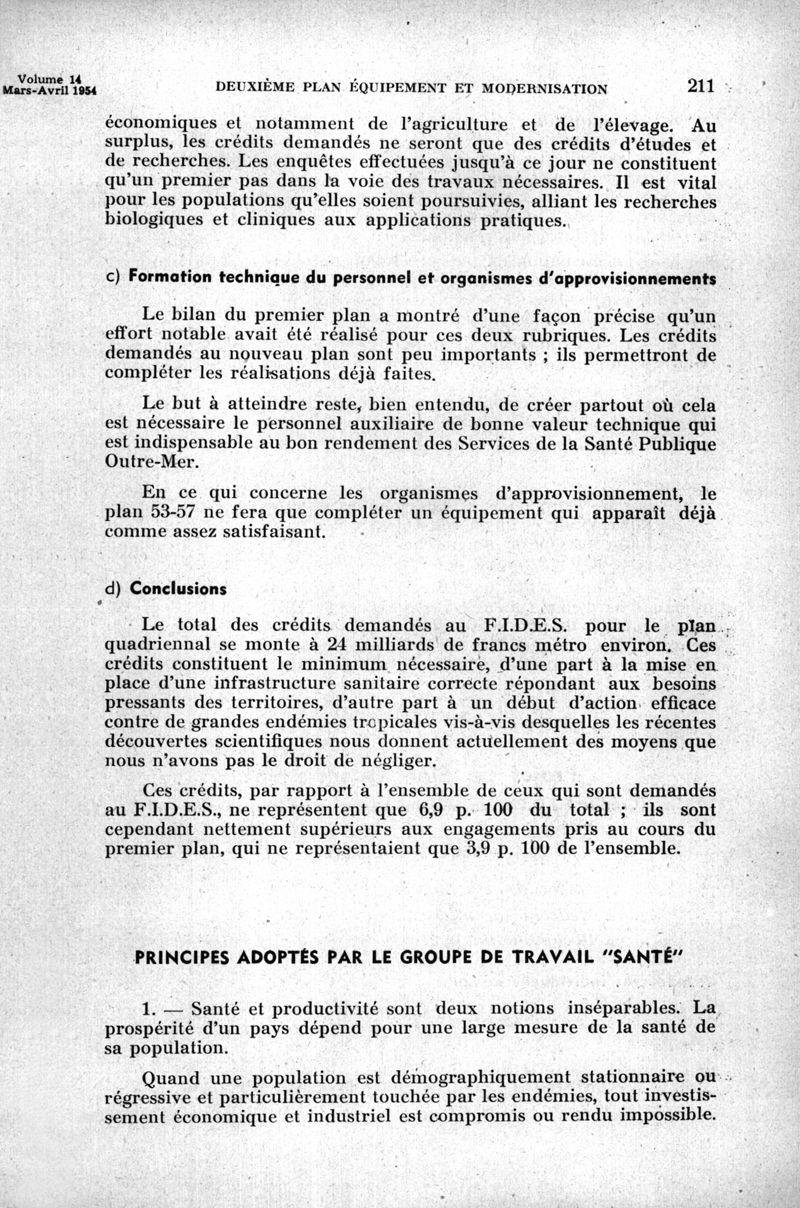 Volume 14
Mars-Avril 1954

DEUXIÈME PLAN ÉQUIPEMENT ET MODERNISATION

211

économiques et notamment de l'agriculture et de l'élevage. Au surplus, les crédits demandés ne seront que des crédits d'études et de recherches. Les enquêtes effectuées jusqu'à ce jour ne constituent qu'un premier pas dans la voie des travaux nécessaires. Il est vital pour les populations qu'elles soient poursuivies, alliant les recherches biologiques et cliniques aux applications pratiques.

c) Formation technique du personnel et organismes d'approvisionnements

Le bilan du premier plan a montré d'une façon précise qu'un effort notable avait été réalisé pour ces deux rubriques. Les crédits demandés au nouveau plan sont peu importants ; ils permettront de compléter les réalisations déjà faites.

Le but à atteindre reste, bien entendu, de créer partout où cela est nécessaire le personnel auxiliaire de bonne valeur technique qui est indispensable au bon rendement des Services de la Santé Publique Outre-Mer.

En ce qui concerne les organismes d'approvisionnement, le plan 53-57 ne fera que compléter un équipement qui apparaît déjà comme assez satisfaisant.

d) Conclusions

Le total des crédits demandés au F.I.D.E.S. pour le plan quadriennal se monte à 24 milliards de francs métro environ. Ces crédits constituent le minimum nécessaire, d'une part à la mise en place d'une infrastructure sanitaire correcte répondant aux besoins pressants des territoires, d'autre part à un début d'action efficace contre de grandes endémies tropicales vis-à-vis desquelles les récentes découvertes scientifiques nous donnent actuellement des moyens que nous n'avons pas le droit de négliger.

Ces crédits, par rapport à l'ensemble de ceux qui sont demandés au F.I.D.E.S., ne représentent que 6,9 p. 100 du total ; ils sont cependant nettement supérieurs aux engagements pris au cours du premier plan, qui ne représentaient que 3,9 p. 100 de l'ensemble.

PRINCIPES ADOPTÉS PAR LE GROUPE DE TRAVAIL "SANTÉ"

1. — Santé et productivité sont deux notions inséparables. La prospérité d'un pays dépend pour une large mesure de la santé de sa population.

Quand une population est démographiquement stationnaire ou régressive et particulièrement touchée par les endémies, tout investissement économique et industriel est compromis ou rendu impossible.